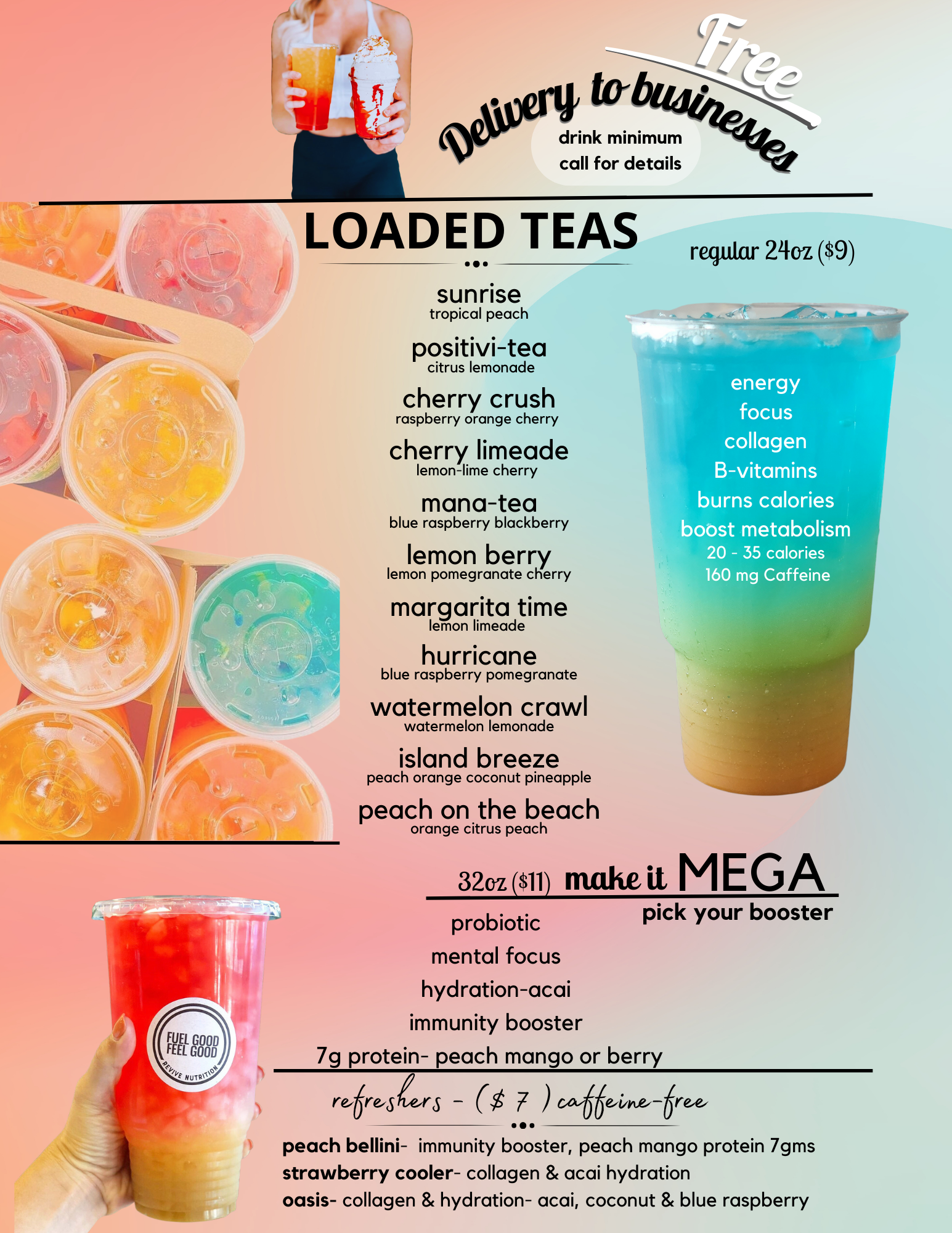 Free Delivery to businesses

drink minimum
call for details

LOADED TEAS

regular 24oz ($9)

sunrise
tropical peach

positivi-tea
citrus lemonade

cherry crush
raspberry orange cherry

cherry limeade
lemon-lime cherry

mana-tea
blue raspberry blackberry

lemon berry
lemon pomegranate cherry

margarita time
lemon limeade

hurricane
blue raspberry pomegranate

watermelon crawl
watermelon lemonade

island breeze
peach orange coconut pineapple

peach on the beach
orange citrus peach

energy
focus
collagen
B-vitamins
burns calories
boost metabolism
20 - 35 calories
160 mg Caffeine

32oz ($11) make it MEGA

pick your booster

probiotic
mental focus
hydration-acai
immunity booster
7g protein- peach mango or berry

FUEL GOOD FEEL GOOD
REVIVE NUTRITION

refreshers - ($ 7 ) caffeine-free

peach bellini- immunity booster, peach mango protein 7gms
strawberry cooler- collagen & acai hydration
oasis- collagen & hydration- acai, coconut & blue raspberry